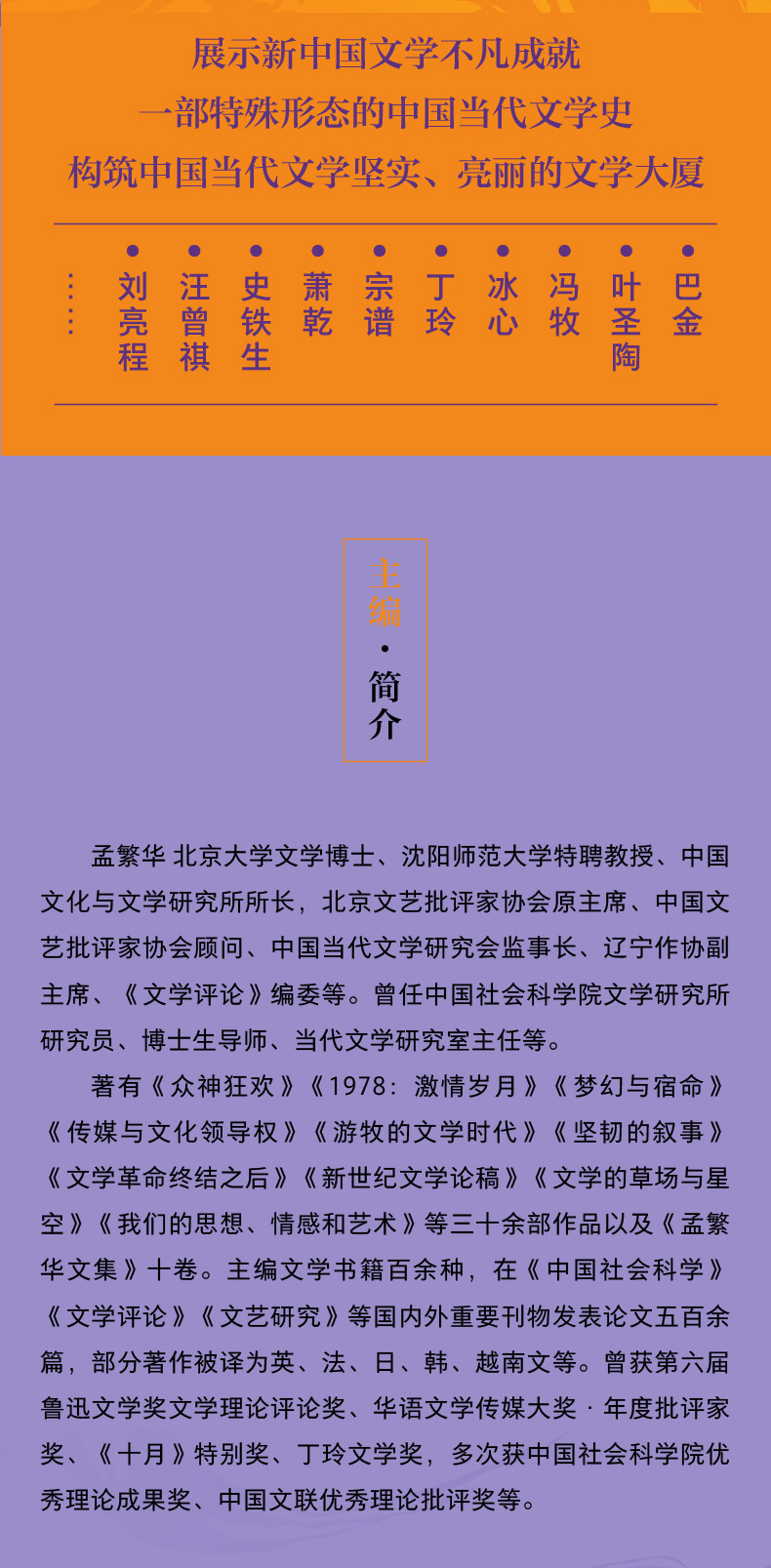 展示新中国文学不凡成就
一部特殊形态的中国当代文学史
构筑中国当代文学坚实、亮丽的文学大厦

巴金 叶圣陶 冯牧 冰心 丁玲 宗谱 萧乾 史铁生 汪曾祺 刘亮程 ……

主编·简介

孟繁华 北京大学文学博士、沈阳师范大学特聘教授、中国文化与文学研究所所长，北京文艺批评家协会原主席、中国文艺批评家协会顾问、中国当代文学研究会监事长、辽宁作协副主席、《文学评论》编委等。曾任中国社会科学院文学研究所研究员、博士生导师、当代文学研究室主任等。

著有《众神狂欢》《1978：激情岁月》《梦幻与宿命》《传媒与文化领导权》《游牧的文学时代》《坚韧的叙事》《文学革命终结之后》《新世纪文学论稿》《文学的草场与星空》《我们的思想、情感和艺术》等三十余部作品以及《孟繁华文集》十卷。主编文学书籍百余种，在《中国社会科学》《文学评论》《文艺研究》等国内外重要刊物发表论文五百余篇，部分著作被译为英、法、日、韩、越南文等。曾获第六届鲁迅文学奖文学理论评论奖、华语文学传媒大奖·年度批评家奖、《十月》特别奖、丁玲文学奖，多次获中国社会科学院优秀理论成果奖、中国文联优秀理论批评奖等。